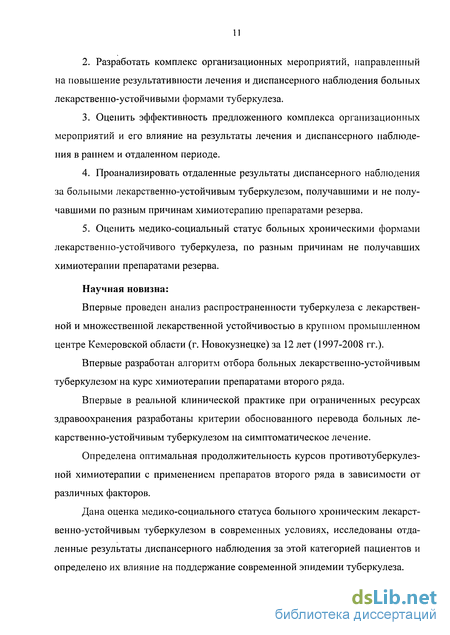 11

2. Разработать комплекс организационных мероприятий, направленный на повышение результативности лечения и диспансерного наблюдения больных лекарственно-устойчивыми формами туберкулеза.

3. Оценить эффективность предложенного комплекса организационных мероприятий и его влияние на результаты лечения и диспансерного наблюдения в раннем и отдаленном периоде.

4. Проанализировать отдаленные результаты диспансерного наблюдения за больными лекарственно-устойчивым туберкулезом, получавшими и не получавшими по разным причинам химиотерапию препаратами резерва.

5. Оценить медико-социальный статус больных хроническими формами лекарственно-устойчивого туберкулеза, по разным причинам не получавших химиотерапии препаратами резерва.

Научная новизна:

Впервые проведен анализ распространенности туберкулеза с лекарственной и множественной лекарственной устойчивостью в крупном промышленном центре Кемеровской области (г. Новокузнецке) за 12 лет (1997-2008 гг.).

Впервые разработан алгоритм отбора больных лекарственно-устойчивым туберкулезом на курс химиотерапии препаратами второго ряда.

Впервые в реальной клинической практике при ограниченных ресурсах здравоохранения разработаны критерии обоснованного перевода больных лекарственно-устойчивым туберкулезом на симптоматическое лечение.

Определена оптимальная продолжительность курсов противотуберкулезной химиотерапии с применением препаратов второго ряда в зависимости от различных факторов.

Дана оценка медико-социального статуса больного хроническим лекарственно-устойчивым туберкулезом в современных условиях, исследованы отдаленные результаты диспансерного наблюдения за этой категорией пациентов и определено их влияние на поддержание современной эпидемии туберкулеза.

dsLib.net
библиотека диссертаций